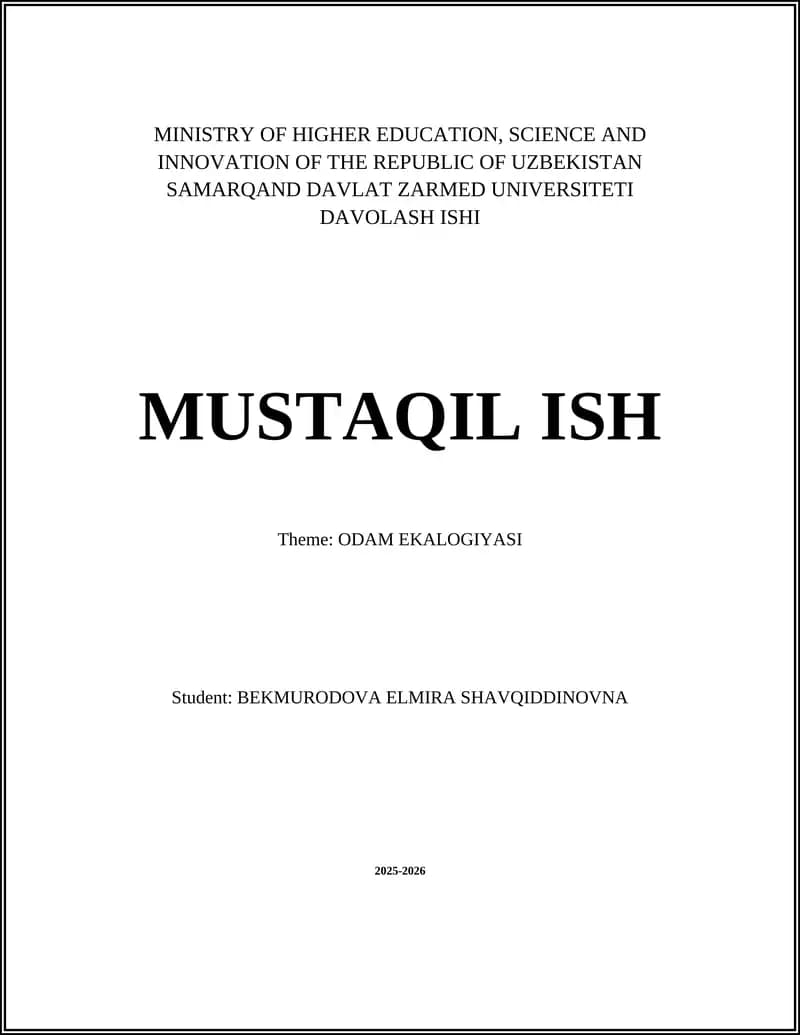 MINISTRY OF HIGHER EDUCATION, SCIENCE AND INNOVATION OF THE REPUBLIC OF UZBEKISTAN
SAMARQAND DAVLAT ZARMED UNIVERSITETI
DAVOLASH ISHI

MUSTAQIL ISH

Theme: ODAM EKALOGIYASI

Student: BEKMURODOVA ELMIRA SHAVQIDDINOVNA

2025-2026